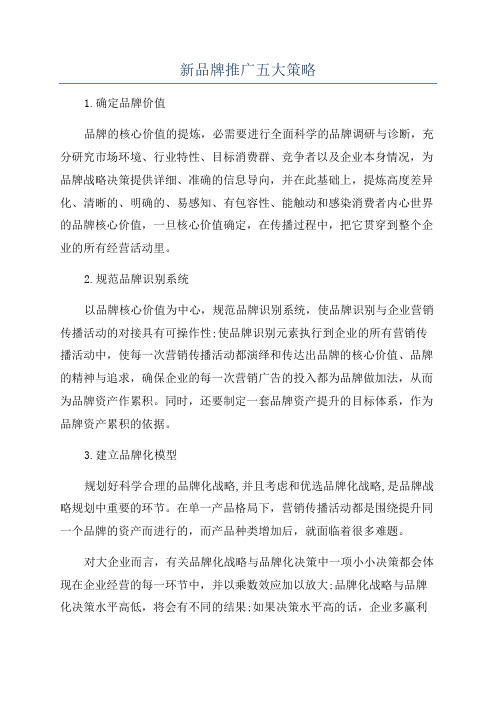 新品牌推广五大策略

1.确定品牌价值

品牌的核心价值的提炼，必需要进行全面科学的品牌调研与诊断，充分研究市场环境、行业特性、目标消费群、竞争者以及企业本身情况，为品牌战略决策提供详细、准确的信息导向，并在此基础上，提炼高度差异化、清晰的、明确的、易感知、有包容性、能触动和感染消费者内心世界的品牌核心价值，一旦核心价值确定，在传播过程中，把它贯穿到整个企业的所有经营活动里。

2.规范品牌识别系统

以品牌核心价值为中心，规范品牌识别系统，使品牌识别与企业营销传播活动的对接具有可操作性;使品牌识别元素执行到企业的所有营销传播活动中，使每一次营销传播活动都演绎和传达出品牌的核心价值、品牌的精神与追求，确保企业的每一次营销广告的投入都为品牌做加法，从而为品牌资产作累积。同时，还要制定一套品牌资产提升的目标体系，作为品牌资产累积的依据。

3.建立品牌化模型

规划好科学合理的品牌化战略,并且考虑和优选品牌化战略,是品牌战略规划中重要的环节。在单一产品格局下，营销传播活动都是围绕提升同一个品牌的资产而进行的，而产品种类增加后，就面临着很多难题。

对大企业而言，有关品牌化战略与品牌化决策中一项小小决策都会体现在企业经营的每一环节中，并以乘数效应加以放大;品牌化战略与品牌化决策水平高低，将会有不同的结果;如果决策水平高的话，企业多赢利